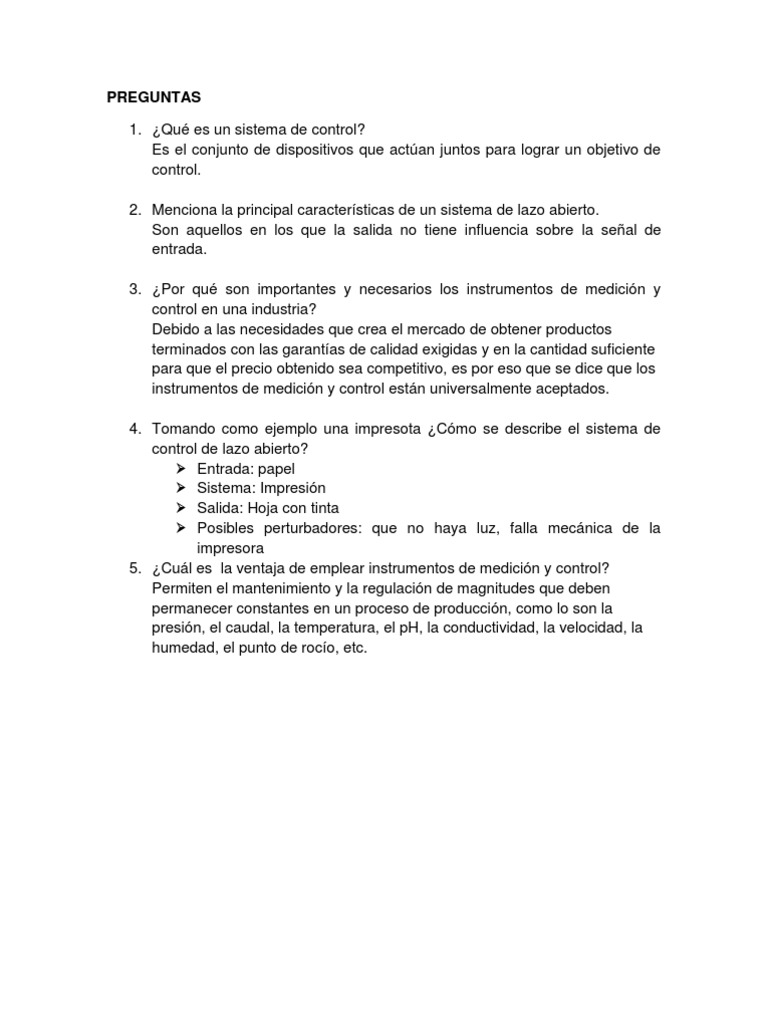 PREGUNTAS

1. ¿Qué es un sistema de control?
Es el conjunto de dispositivos que actúan juntos para lograr un objetivo de control.

2. Menciona la principal características de un sistema de lazo abierto.
Son aquellos en los que la salida no tiene influencia sobre la señal de entrada.

3. ¿Por qué son importantes y necesarios los instrumentos de medición y control en una industria?
Debido a las necesidades que crea el mercado de obtener productos terminados con las garantías de calidad exigidas y en la cantidad suficiente para que el precio obtenido sea competitivo, es por eso que se dice que los instrumentos de medición y control están universalmente aceptados.

4. Tomando como ejemplo una impresota ¿Cómo se describe el sistema de control de lazo abierto?
➢ Entrada: papel
➢ Sistema: Impresión
➢ Salida: Hoja con tinta
➢ Posibles perturbadores: que no haya luz, falla mecánica de la impresora
5. ¿Cuál es la ventaja de emplear instrumentos de medición y control?
Permiten el mantenimiento y la regulación de magnitudes que deben permanecer constantes en un proceso de producción, como lo son la presión, el caudal, la temperatura, el pH, la conductividad, la velocidad, la humedad, el punto de rocío, etc.